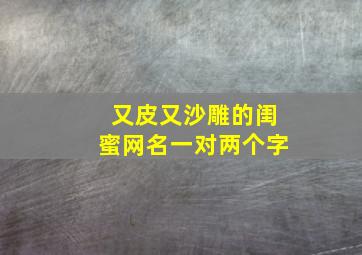 又皮又沙雕的闺蜜网名一对两个字